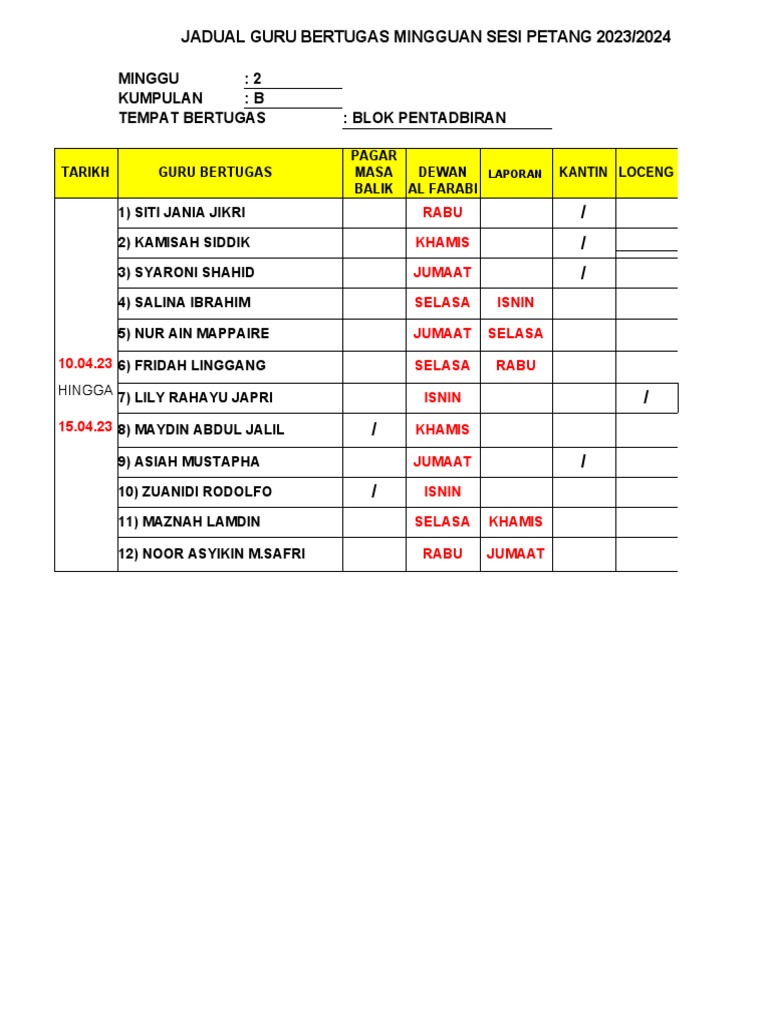 JADUAL GURU BERTUGAS MINGGUAN SESI PETANG 2023/2024

MINGGU : 2
KUMPULAN : B
TEMPAT BERTUGAS : BLOK PENTADBIRAN

| TARIKH | GURU BERTUGAS | PAGAR MASA BALIK | DEWAN AL FARABI | LAPORAN | KANTIN | LOCENG |
|---|---|---|---|---|---|---|
| 10.04.23 HINGGA 15.04.23 | 1) SITI JANIA JIKRI | | RABU | | / | |
| | 2) KAMISAH SIDDIK | | KHAMIS | | / | |
| | 3) SYARONI SHAHID | | JUMAAT | | / | |
| | 4) SALINA IBRAHIM | | SELASA | ISNIN | | |
| | 5) NUR AIN MAPPAIRE | | JUMAAT | SELASA | | |
| | 6) FRIDAH LINGGANG | | SELASA | RABU | | |
| | 7) LILY RAHAYU JAPRI | | ISNIN | | | / |
| | 8) MAYDIN ABDUL JALIL | / | KHAMIS | | | |
| | 9) ASIAH MUSTAPHA | | JUMAAT | | / | |
| | 10) ZUANIDI RODOLFO | / | ISNIN | | | |
| | 11) MAZNAH LAMDIN | | SELASA | KHAMIS | | |
| | 12) NOOR ASYIKIN M.SAFRI | | RABU | JUMAAT | | |